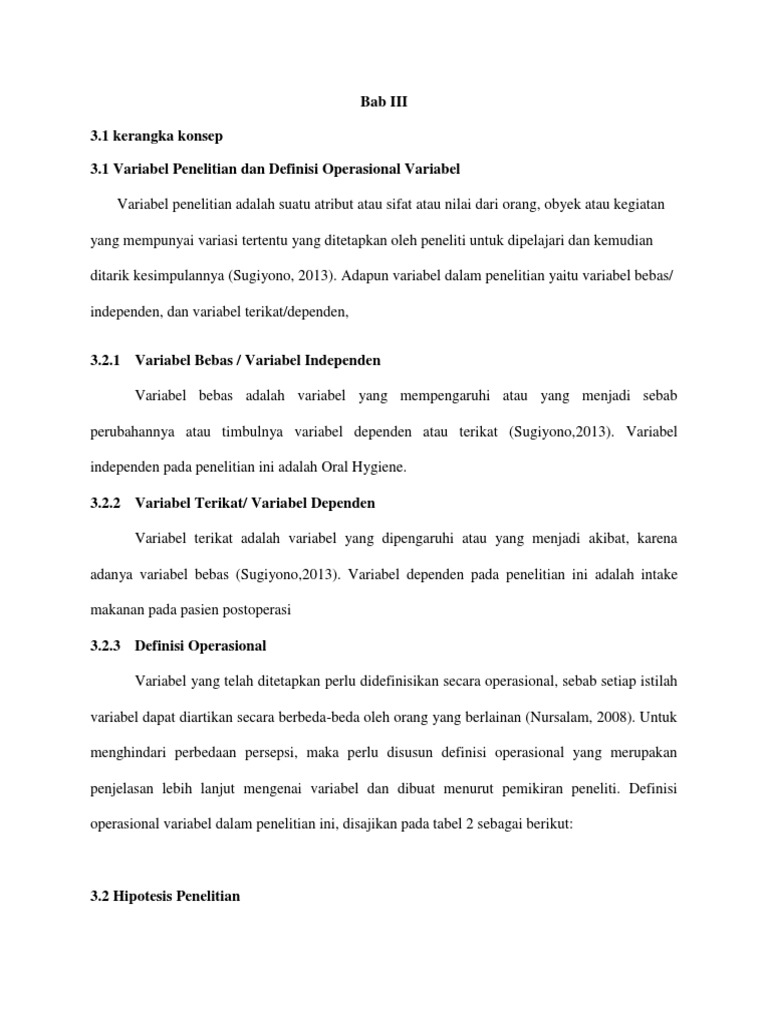 Bab III

3.1 kerangka konsep

3.1 Variabel Penelitian dan Definisi Operasional Variabel

Variabel penelitian adalah suatu atribut atau sifat atau nilai dari orang, obyek atau kegiatan yang mempunyai variasi tertentu yang ditetapkan oleh peneliti untuk dipelajari dan kemudian ditarik kesimpulannya (Sugiyono, 2013). Adapun variabel dalam penelitian yaitu variabel bebas/ independen, dan variabel terikat/dependen,

3.2.1 Variabel Bebas / Variabel Independen

Variabel bebas adalah variabel yang mempengaruhi atau yang menjadi sebab perubahannya atau timbulnya variabel dependen atau terikat (Sugiyono,2013). Variabel independen pada penelitian ini adalah Oral Hygiene.

3.2.2 Variabel Terikat/ Variabel Dependen

Variabel terikat adalah variabel yang dipengaruhi atau yang menjadi akibat, karena adanya variabel bebas (Sugiyono,2013). Variabel dependen pada penelitian ini adalah intake makanan pada pasien postoperasi

3.2.3 Definisi Operasional

Variabel yang telah ditetapkan perlu didefinisikan secara operasional, sebab setiap istilah variabel dapat diartikan secara berbeda-beda oleh orang yang berlainan (Nursalam, 2008). Untuk menghindari perbedaan persepsi, maka perlu disusun definisi operasional yang merupakan penjelasan lebih lanjut mengenai variabel dan dibuat menurut pemikiran peneliti. Definisi operasional variabel dalam penelitian ini, disajikan pada tabel 2 sebagai berikut:

3.2 Hipotesis Penelitian